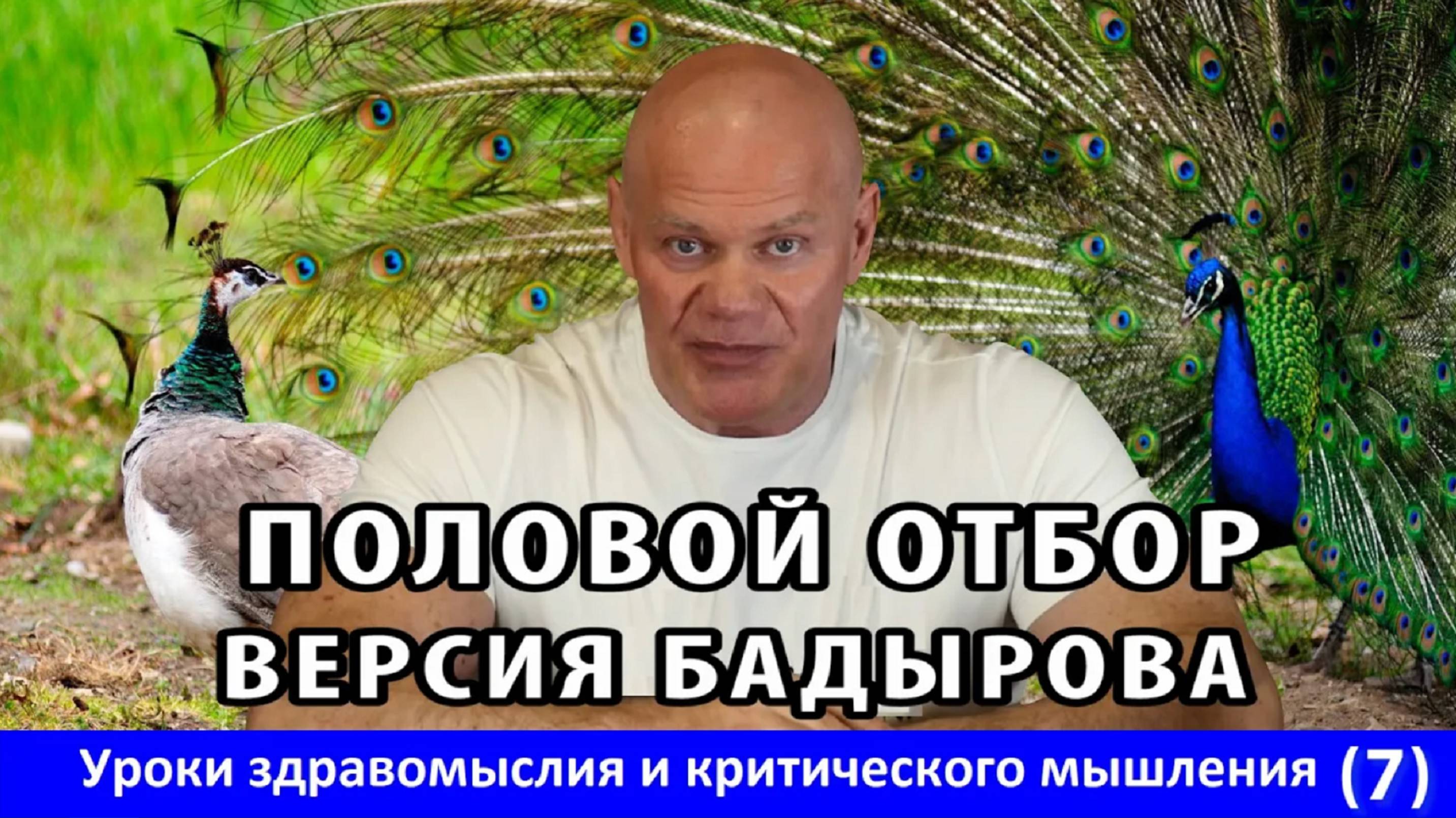 ПОЛОВОЙ ОТБОР
ВЕРСИЯ БАДЫРОВА

Уроки здравомыслия и критического мышления (7)